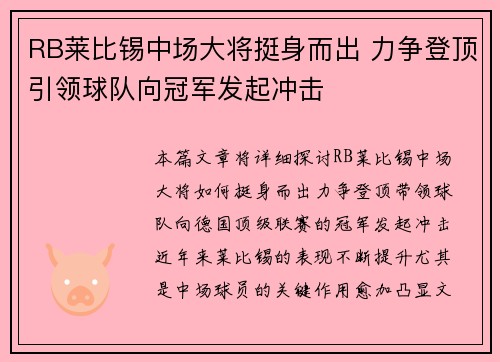 RB莱比锡中场大将挺身而出 力争登顶引领球队向冠军发起冲击

本篇文章将详细探讨RB莱比锡中场大将如何挺身而出力争登顶带领球队向德国顶级联赛的冠军发起冲击近年来莱比锡的表现不断提升尤其是中场球员的关键作用愈加凸显文